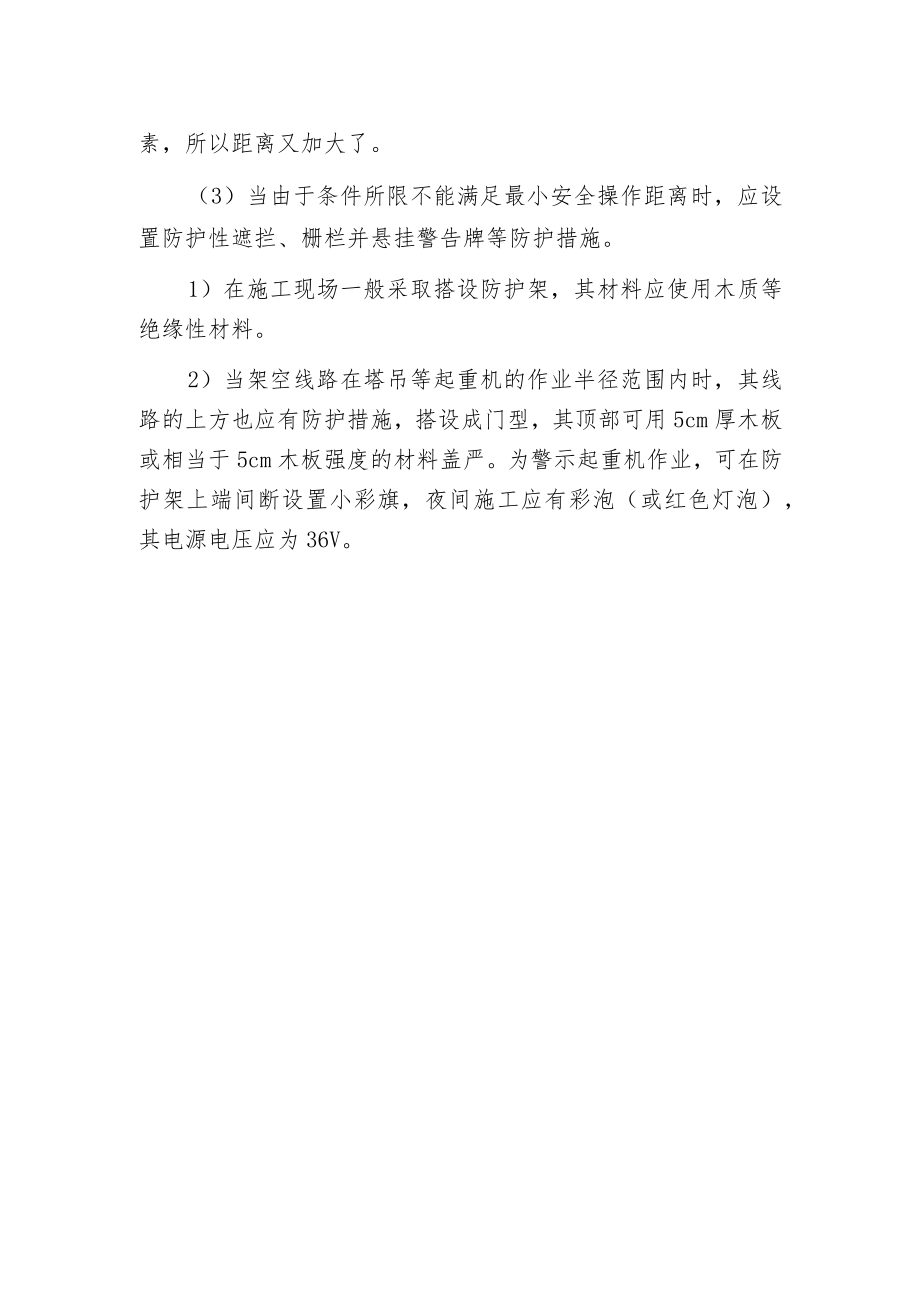 素，所以距离又加大了。

（3）当由于条件所限不能满足最小安全操作距离时，应设置防护性遮拦、栅栏并悬挂警告牌等防护措施。

1）在施工现场一般采取搭设防护架，其材料应使用木质等绝缘性材料。

2）当架空线路在塔吊等起重机的作业半径范围内时，其线路的上方也应有防护措施，搭设成门型，其顶部可用5cm厚木板或相当于5cm木板强度的材料盖严。为警示起重机作业，可在防护架上端间断设置小彩旗，夜间施工应有彩泡（或红色灯泡），其电源电压应为36V。